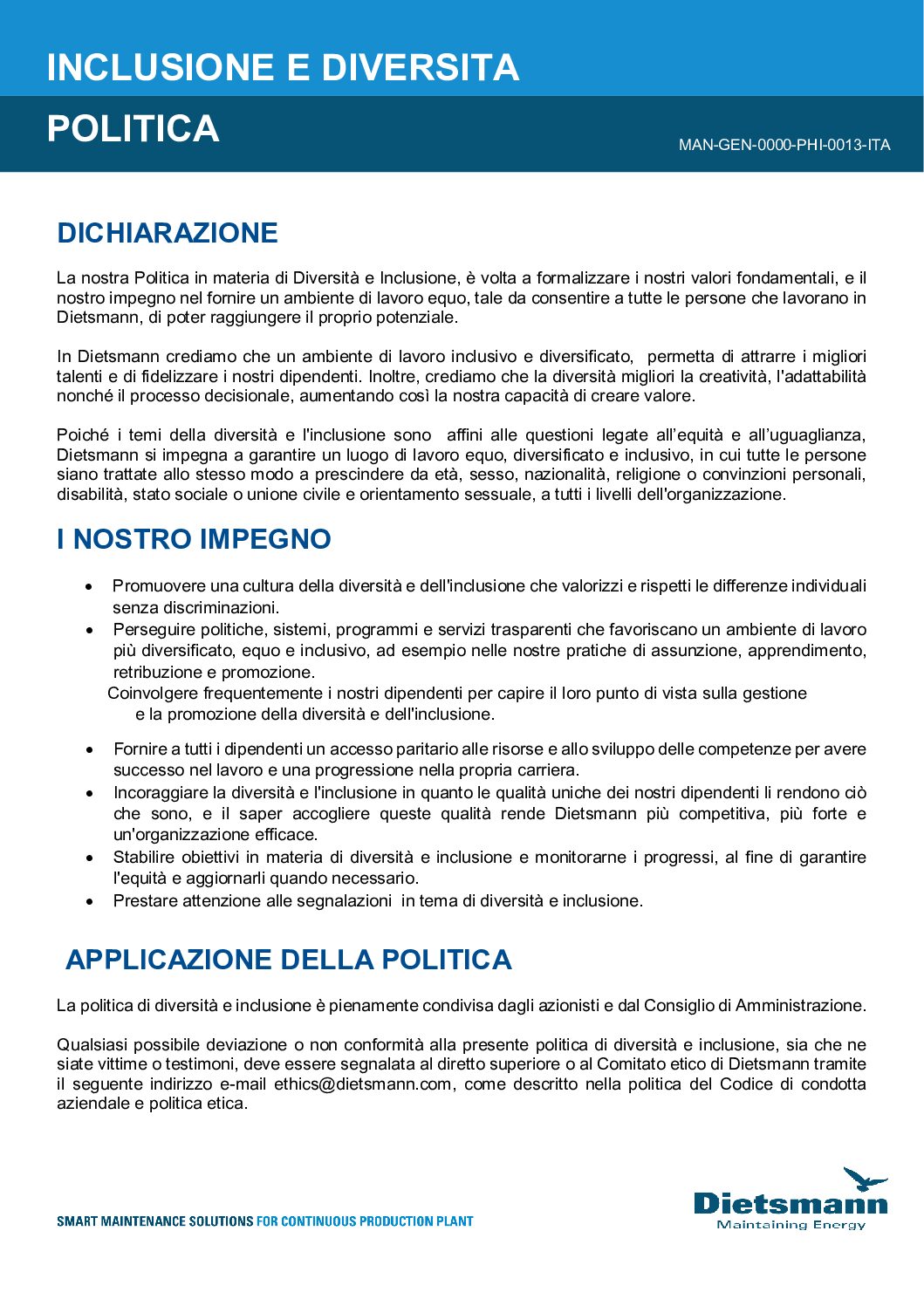 INCLUSIONE E DIVERSITA

POLITICA

MAN-GEN-0000-PHI-0013-ITA

DICHIARAZIONE

La nostra Politica in materia di Diversità e Inclusione, è volta a formalizzare i nostri valori fondamentali, e il nostro impegno nel fornire un ambiente di lavoro equo, tale da consentire a tutte le persone che lavorano in Dietsmann, di poter raggiungere il proprio potenziale.

In Dietsmann crediamo che un ambiente di lavoro inclusivo e diversificato, permetta di attrarre i migliori talenti e di fidelizzare i nostri dipendenti. Inoltre, crediamo che la diversità migliori la creatività, l'adattabilità nonché il processo decisionale, aumentando così la nostra capacità di creare valore.

Poiché i temi della diversità e l'inclusione sono affini alle questioni legate all'equità e all'uguaglianza, Dietsmann si impegna a garantire un luogo di lavoro equo, diversificato e inclusivo, in cui tutte le persone siano trattate allo stesso modo a prescindere da età, sesso, nazionalità, religione o convinzioni personali, disabilità, stato sociale o unione civile e orientamento sessuale, a tutti i livelli dell'organizzazione.

I NOSTRO IMPEGNO

• Promuovere una cultura della diversità e dell'inclusione che valorizzi e rispetti le differenze individuali senza discriminazioni.
• Perseguire politiche, sistemi, programmi e servizi trasparenti che favoriscano un ambiente di lavoro più diversificato, equo e inclusivo, ad esempio nelle nostre pratiche di assunzione, apprendimento, retribuzione e promozione.
Coinvolgere frequentemente i nostri dipendenti per capire il loro punto di vista sulla gestione e la promozione della diversità e dell'inclusione.

• Fornire a tutti i dipendenti un accesso paritario alle risorse e allo sviluppo delle competenze per avere successo nel lavoro e una progressione nella propria carriera.
• Incoraggiare la diversità e l'inclusione in quanto le qualità uniche dei nostri dipendenti li rendono ciò che sono, e il saper accogliere queste qualità rende Dietsmann più competitiva, più forte e un'organizzazione efficace.
• Stabilire obiettivi in materia di diversità e inclusione e monitorarne i progressi, al fine di garantire l'equità e aggiornarli quando necessario.
• Prestare attenzione alle segnalazioni in tema di diversità e inclusione.

APPLICAZIONE DELLA POLITICA

La politica di diversità e inclusione è pienamente condivisa dagli azionisti e dal Consiglio di Amministrazione.

Qualsiasi possibile deviazione o non conformità alla presente politica di diversità e inclusione, sia che ne siate vittime o testimoni, deve essere segnalata al diretto superiore o al Comitato etico di Dietsmann tramite il seguente indirizzo e-mail ethics@dietsmann.com, come descritto nella politica del Codice di condotta aziendale e politica etica.

SMART MAINTENANCE SOLUTIONS FOR CONTINUOUS PRODUCTION PLANT

Dietsmann
Maintaining Energy